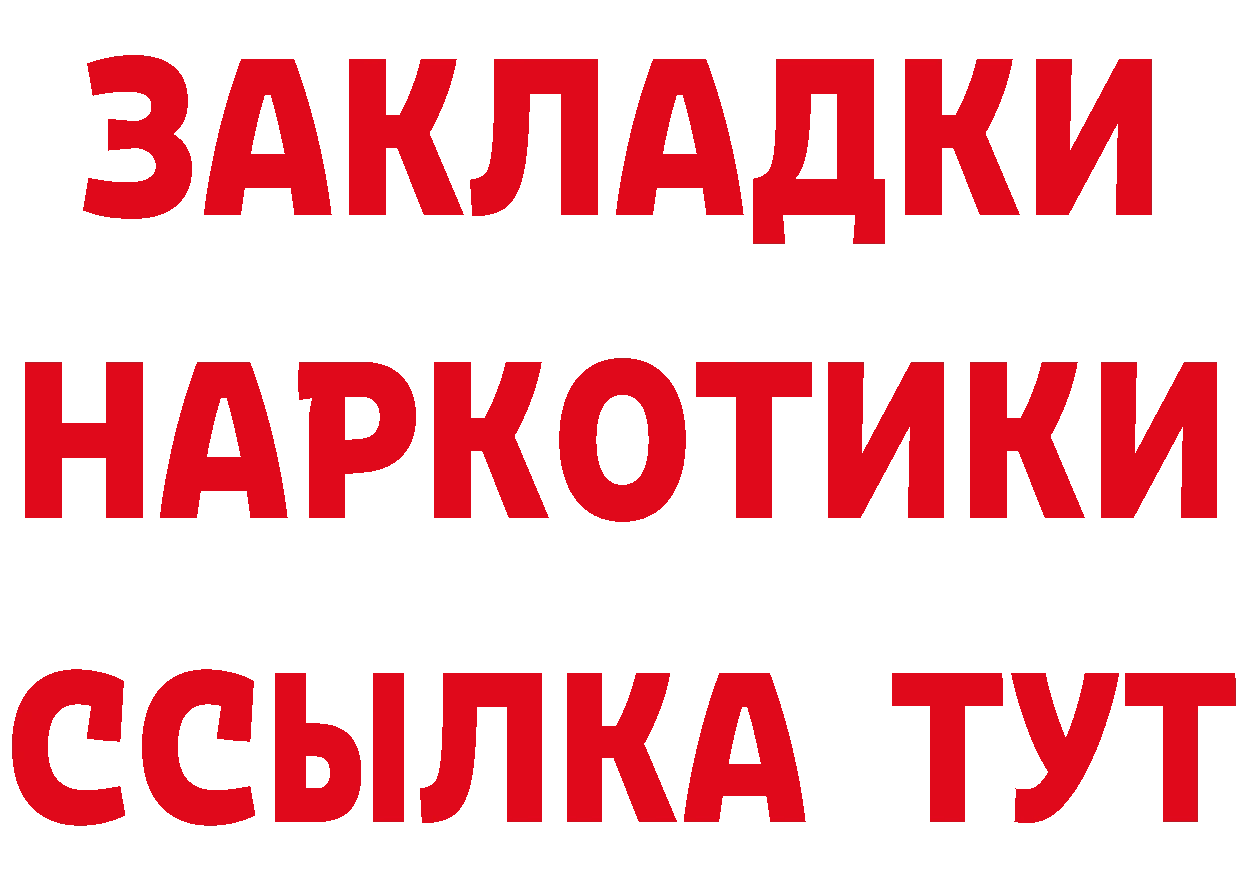 ЗАКЛАДКИ НАРКОТИКИ ССЫЛКА ТУТ